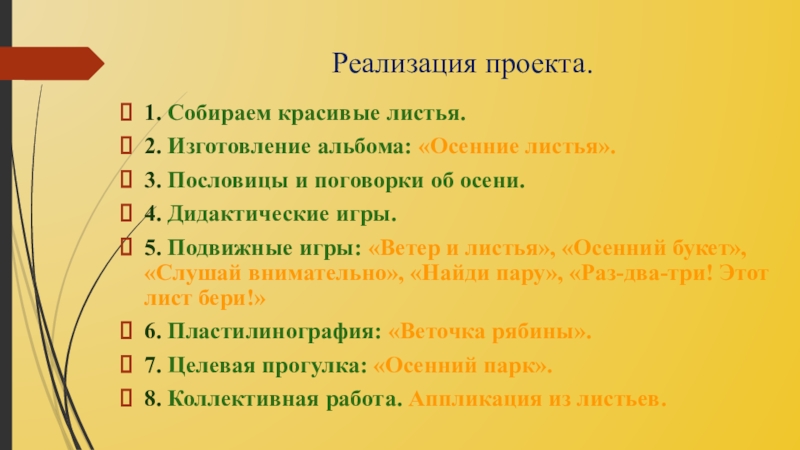 Реализация проекта.

1. Собираем красивые листья.

2. Изготовление альбома: «Осенние листья».

3. Пословицы и поговорки об осени.

4. Дидактические игры.

5. Подвижные игры: «Ветер и листья», «Осенний букет», «Слушай внимательно», «Найди пару», «Раз-два-три! Этот лист бери!»

6. Пластилинография: «Веточка рябины».

7. Целевая прогулка: «Осенний парк».

8. Коллективная работа. Аппликация из листьев.